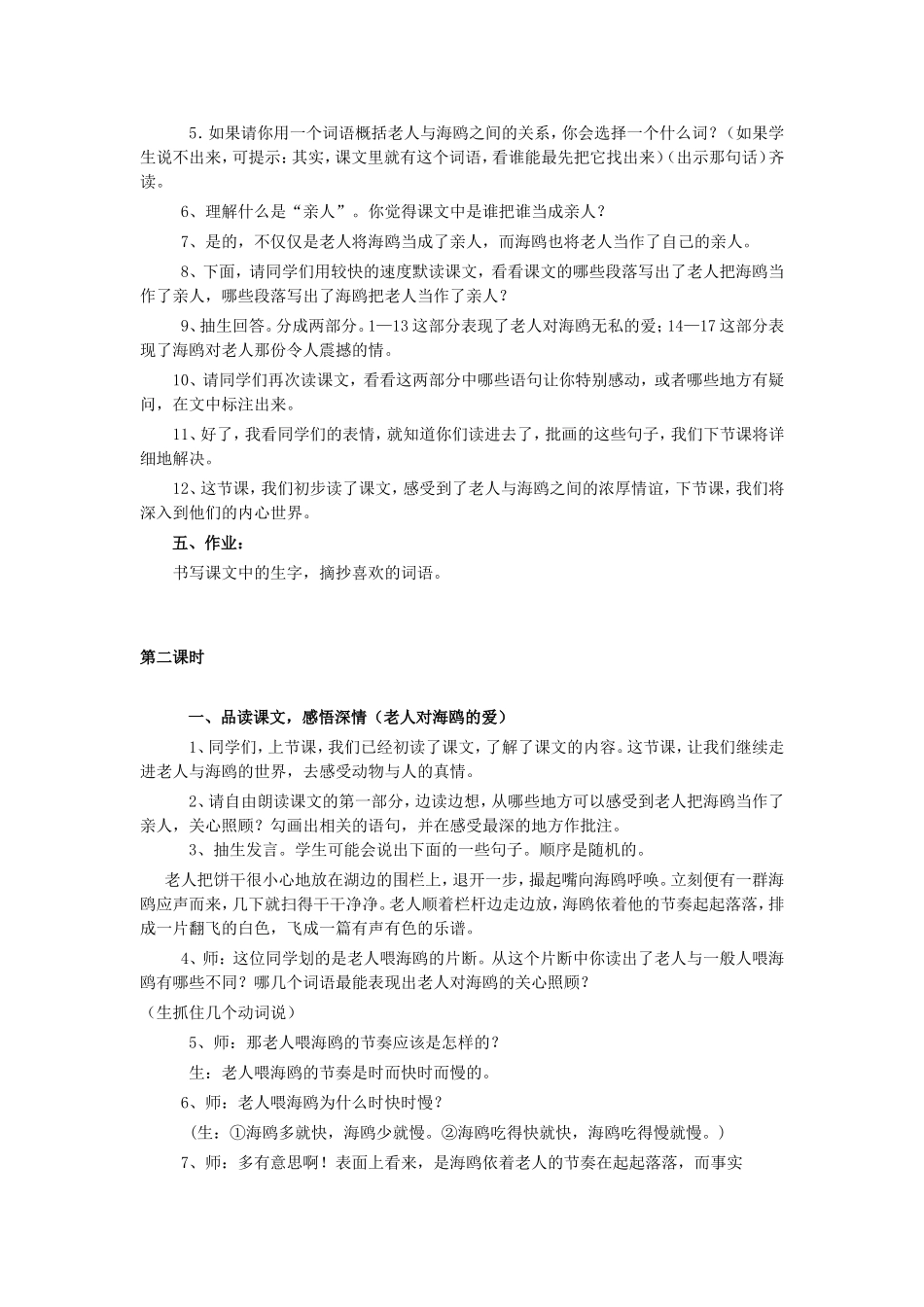 5.如果请你用一个词语概括老人与海鸥之间的关系，你会选择一个什么词？（如果学生说不出来，可提示：其实，课文里就有这个词语，看谁能最先把它找出来）（出示那句话）齐读。

6、理解什么是“亲人”。你觉得课文中是谁把谁当成亲人？

7、是的，不仅仅是老人将海鸥当成了亲人，而海鸥也将老人当作了自己的亲人。

8、下面，请同学们用较快的速度默读课文，看看课文的哪些段落写出了老人把海鸥当作了亲人，哪些段落写出了海鸥把老人当作了亲人？

9、抽生回答。分成两部分。1—13这部分表现了老人对海鸥无私的爱；14—17这部分表现了海鸥对老人那份令人震撼的情。

10、请同学们再次读课文，看看这两部分中哪些语句让你特别感动，或者哪些地方有疑问，在文中标注出来。

11、好了，我看同学们的表情，就知道你们读进去了，批画的这些句子，我们下节课将详细地解决。

12、这节课，我们初步读了课文，感受到了老人与海鸥之间的浓厚情谊，下节课，我们将深入到他们的内心世界。

五、作业：

书写课文中的生字，摘抄喜欢的词语。

第二课时

一、品读课文，感悟深情（老人对海鸥的爱）

1、同学们，上节课，我们已经初读了课文，了解了课文的内容。这节课，让我们继续走进老人与海鸥的世界，去感受动物与人的真情。

2、请自由朗读课文的第一部分，边读边想，从哪些地方可以感受到老人把海鸥当作了亲人，关心照顾？勾画出相关的语句，并在感受最深的地方作批注。

3、抽生发言。学生可能会说出下面的一些句子。顺序是随机的。

老人把饼干很小心地放在湖边的围栏上，退开一步，撮起嘴向海鸥呼唤。立刻便有一群海鸥应声而来，几下就扫得干干净净。老人顺着栏杆边走边放，海鸥依着他的节奏起起落落，排成一片翻飞的白色，飞成一篇有声有色的乐谱。

4、师：这位同学划的是老人喂海鸥的片断。从这个片断中你读出了老人与一般人喂海鸥有哪些不同？哪几个词语最能表现出老人对海鸥的关心照顾？

（生抓住几个动词说）

5、师：那老人喂海鸥的节奏应该是怎样的？

生：老人喂海鸥的节奏是时而快时而慢的。

6、师：老人喂海鸥为什么时快时慢？

（生：①海鸥多就快，海鸥少就慢。②海鸥吃得快就快，海鸥吃得慢就慢。）

7、师：多有意思啊！表面上看来，是海鸥依着老人的节奏在起起落落，而事实